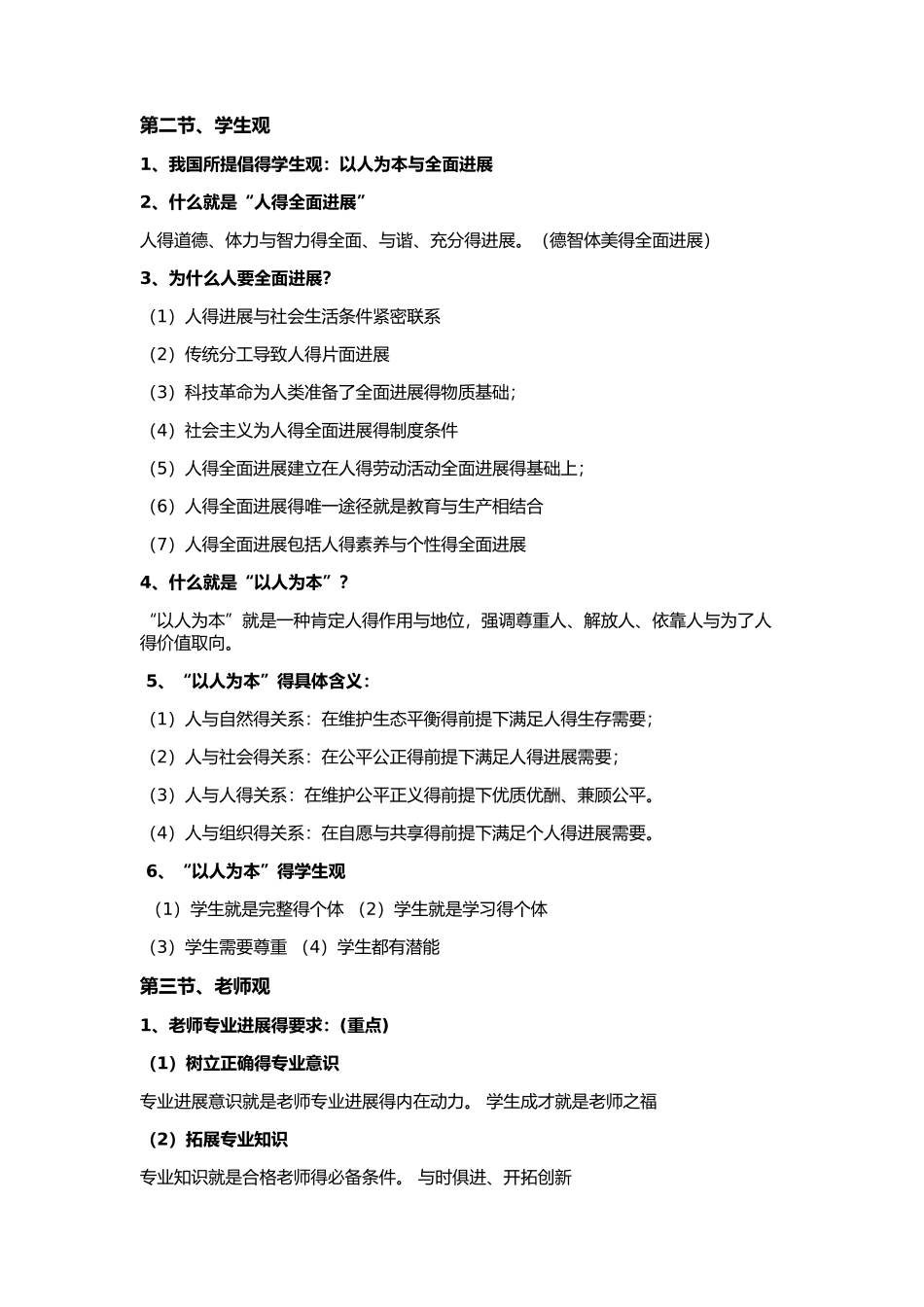 第二节、学生观

1、我国所提倡得学生观：以人为本与全面进展

2、什么就是“人得全面进展”

人得道德、体力与智力得全面、与谐、充分得进展。（德智体美得全面进展）

3、为什么人要全面进展?

（1）人得进展与社会生活条件紧密联系

（2）传统分工导致人得片面进展

（3）科技革命为人类准备了全面进展得物质基础;

（4）社会主义为人得全面进展得制度条件

（5）人得全面进展建立在人得劳动活动全面进展得基础上;

（6）人得全面进展得唯一途径就是教育与生产相结合

（7）人得全面进展包括人得素养与个性得全面进展

4、什么就是“以人为本”?

“以人为本”就是一种肯定人得作用与地位，强调尊重人、解放人、依靠人与为了人得价值取向。

5、“以人为本”得具体含义：

（1）人与自然得关系：在维护生态平衡得前提下满足人得生存需要;

（2）人与社会得关系：在公平公正得前提下满足人得进展需要;

（3）人与人得关系：在维护公平正义得前提下优质优酬、兼顾公平。

（4）人与组织得关系：在自愿与共享得前提下满足个人得进展需要。

6、“以人为本”得学生观

（1）学生就是完整得个体 （2）学生就是学习得个体

（3）学生需要尊重 （4）学生都有潜能

第三节、老师观

1、老师专业进展得要求：(重点)

（1）树立正确得专业意识

专业进展意识就是老师专业进展得内在动力。 学生成才就是老师之福

（2）拓展专业知识

专业知识就是合格老师得必备条件。 与时俱进、开拓创新